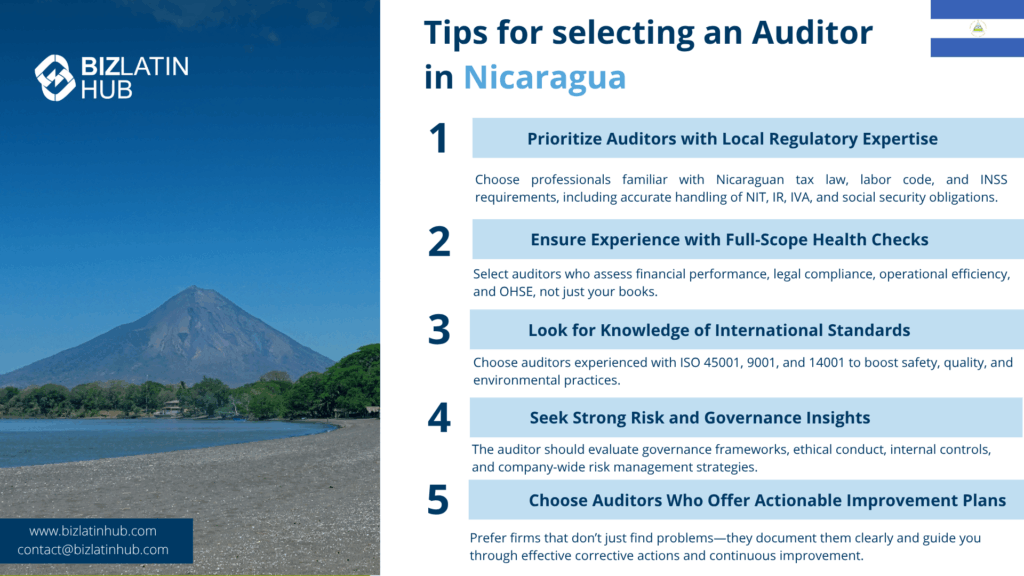 BIZLATIN HUB

www.bizlatinhub.com
contact@bizlatinhub.com

Tips for selecting an Auditor in Nicaragua

1
Prioritize Auditors with Local Regulatory Expertise

Choose professionals familiar with Nicaraguan tax law, labor code, and INSS requirements, including accurate handling of NIT, IR, IVA, and social security obligations.

2
Ensure Experience with Full-Scope Health Checks

Select auditors who assess financial performance, legal compliance, operational efficiency, and OHSE, not just your books.

3
Look for Knowledge of International Standards

Choose auditors experienced with ISO 45001, 9001, and 14001 to boost safety, quality, and environmental practices.

4
Seek Strong Risk and Governance Insights

The auditor should evaluate governance frameworks, ethical conduct, internal controls, and company-wide risk management strategies.

5
Choose Auditors Who Offer Actionable Improvement Plans

Prefer firms that don't just find problems—they document them clearly and guide you through effective corrective actions and continuous improvement.